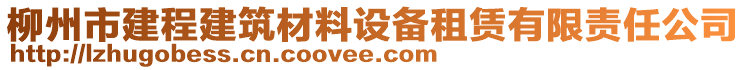 柳州市建程建筑材料设备租赁有限责任公司
http://lzhugobess.cn.coovee.com